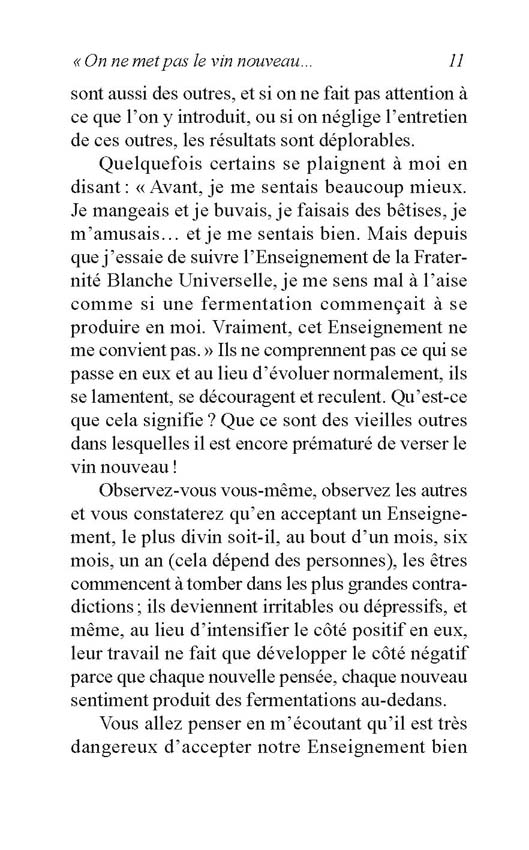 « On ne met pas le vin nouveau...    11

sont aussi des outres, et si on ne fait pas attention à ce que l'on y introduit, ou si on néglige l'entretien de ces outres, les résultats sont déplorables.

Quelquefois certains se plaignent à moi en disant : « Avant, je me sentais beaucoup mieux. Je mangeais et je buvais, je faisais des bêtises, je m'amusais… et je me sentais bien. Mais depuis que j'essaie de suivre l'Enseignement de la Fraternité Blanche Universelle, je me sens mal à l'aise comme si une fermentation commençait à se produire en moi. Vraiment, cet Enseignement ne me convient pas. » Ils ne comprennent pas ce qui se passe en eux et au lieu d'évoluer normalement, ils se lamentent, se découragent et reculent. Qu'est-ce que cela signifie ? Que ce sont des vieilles outres dans lesquelles il est encore prématuré de verser le vin nouveau !

Observez-vous vous-même, observez les autres et vous constaterez qu'en acceptant un Enseignement, le plus divin soit-il, au bout d'un mois, six mois, un an (cela dépend des personnes), les êtres commencent à tomber dans les plus grandes contradictions ; ils deviennent irritables ou dépressifs, et même, au lieu d'intensifier le côté positif en eux, leur travail ne fait que développer le côté négatif parce que chaque nouvelle pensée, chaque nouveau sentiment produit des fermentations au-dedans.

Vous allez penser en m'écoutant qu'il est très dangereux d'accepter notre Enseignement bien